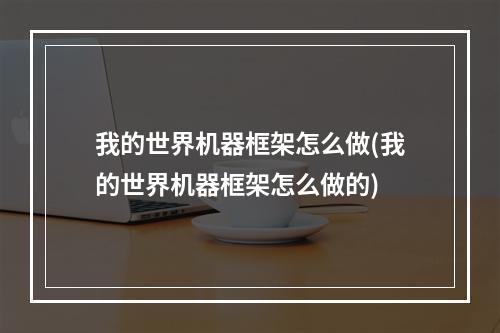 我的世界机器框架怎么做(我的世界机器框架怎么做的)